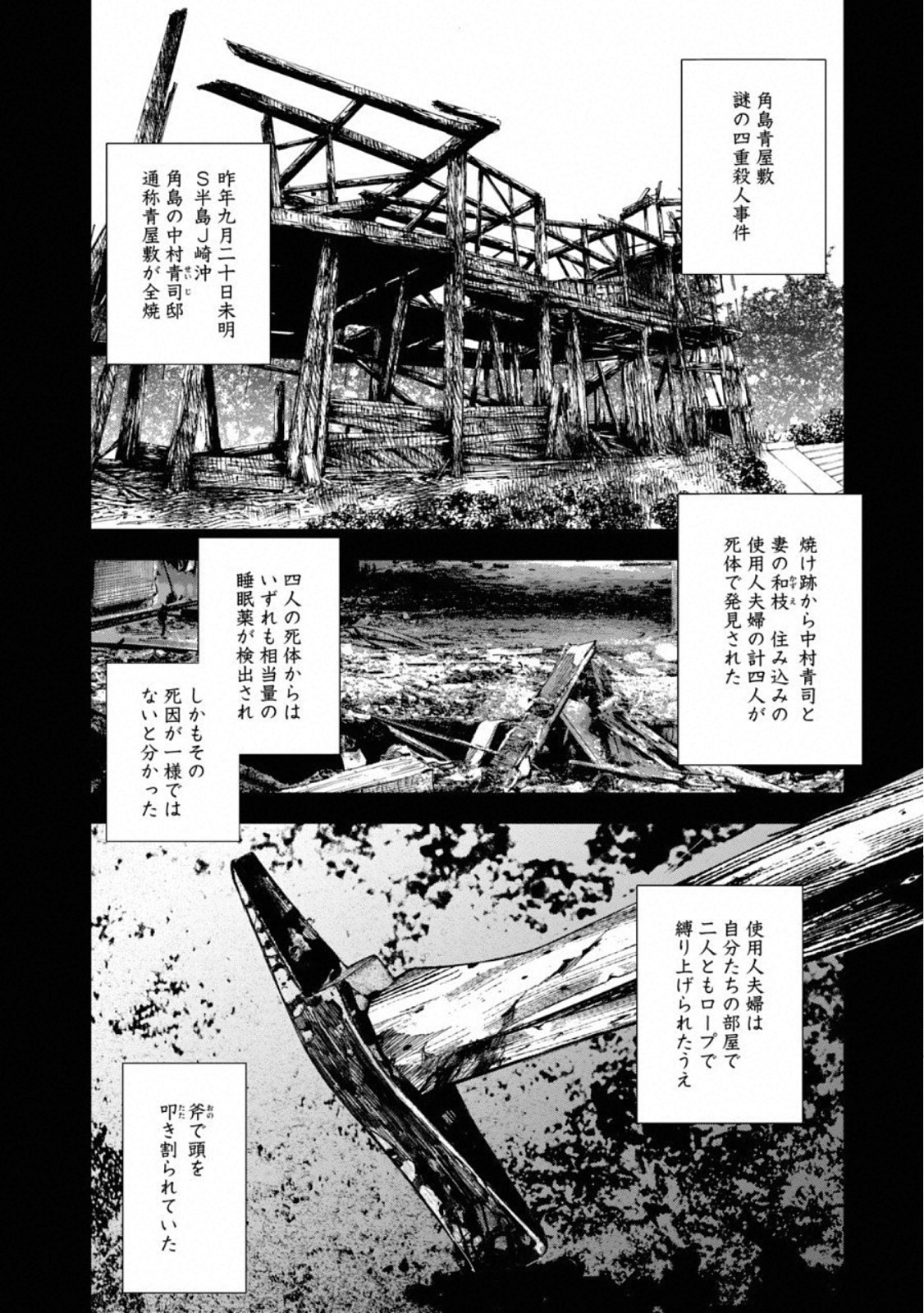 角島青屋敷
謎の四重殺人事件

昨年九月二十日未明
S半島J崎沖
角島の中村青司邸
通称青屋敷が全焼

焼け跡から中村青司と
妻の和枝 住み込みの
使用人夫婦の計四人が
死体で発見された

四人の死体からは
いずれも相当量の
睡眠薬が検出され

しかもその
死因が一様では
ないと分かった

使用人夫婦は
自分たちの部屋で
二人ともロープで
縛り上げられたうえ

斧で頭を
叩き割られていた